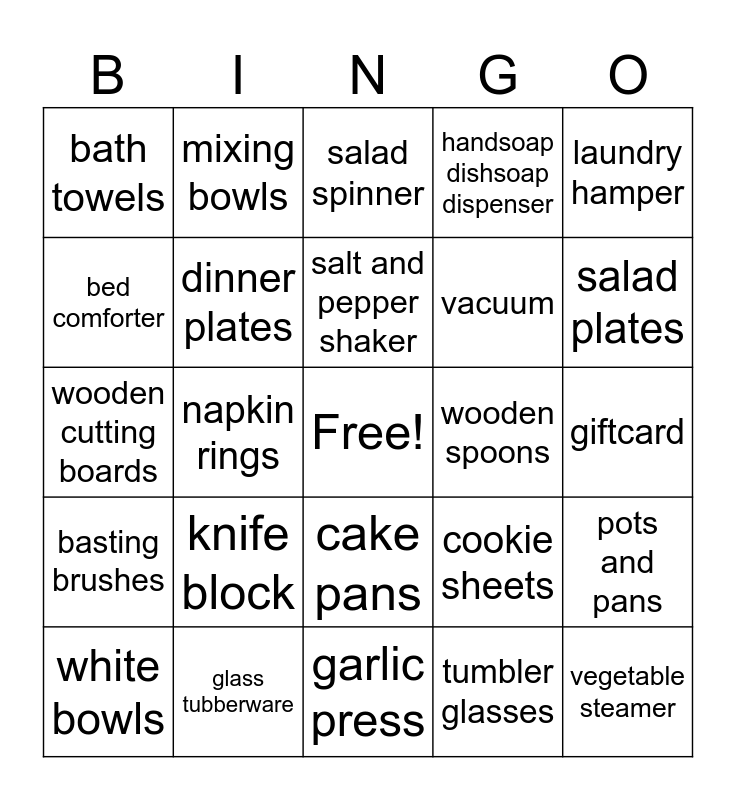 | B | I | N | G | O |
|---|---|---|---|---|
| bath towels | mixing bowls | salad spinner | handsoap dishsoap dispenser | laundry hamper |
| bed comforter | dinner plates | salt and pepper shaker | vacuum | salad plates |
| wooden cutting boards | napkin rings | Free! | wooden spoons | giftcard |
| basting brushes | knife block | cake pans | cookie sheets | pots and pans |
| white bowls | glass tubberware | garlic press | tumbler glasses | vegetable steamer |